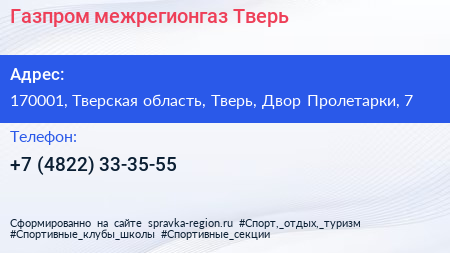 Газпром межрегионгаз Тверь

Адрес:

170001, Тверская область, Тверь, Двор Пролетарки, 7

Телефон:

+7 (4822) 33-35-55

Сформированно на сайте spravka-region.ru #Спорт,_отдых,_туризм #Спортивные_клубы_школы #Спортивные_секции